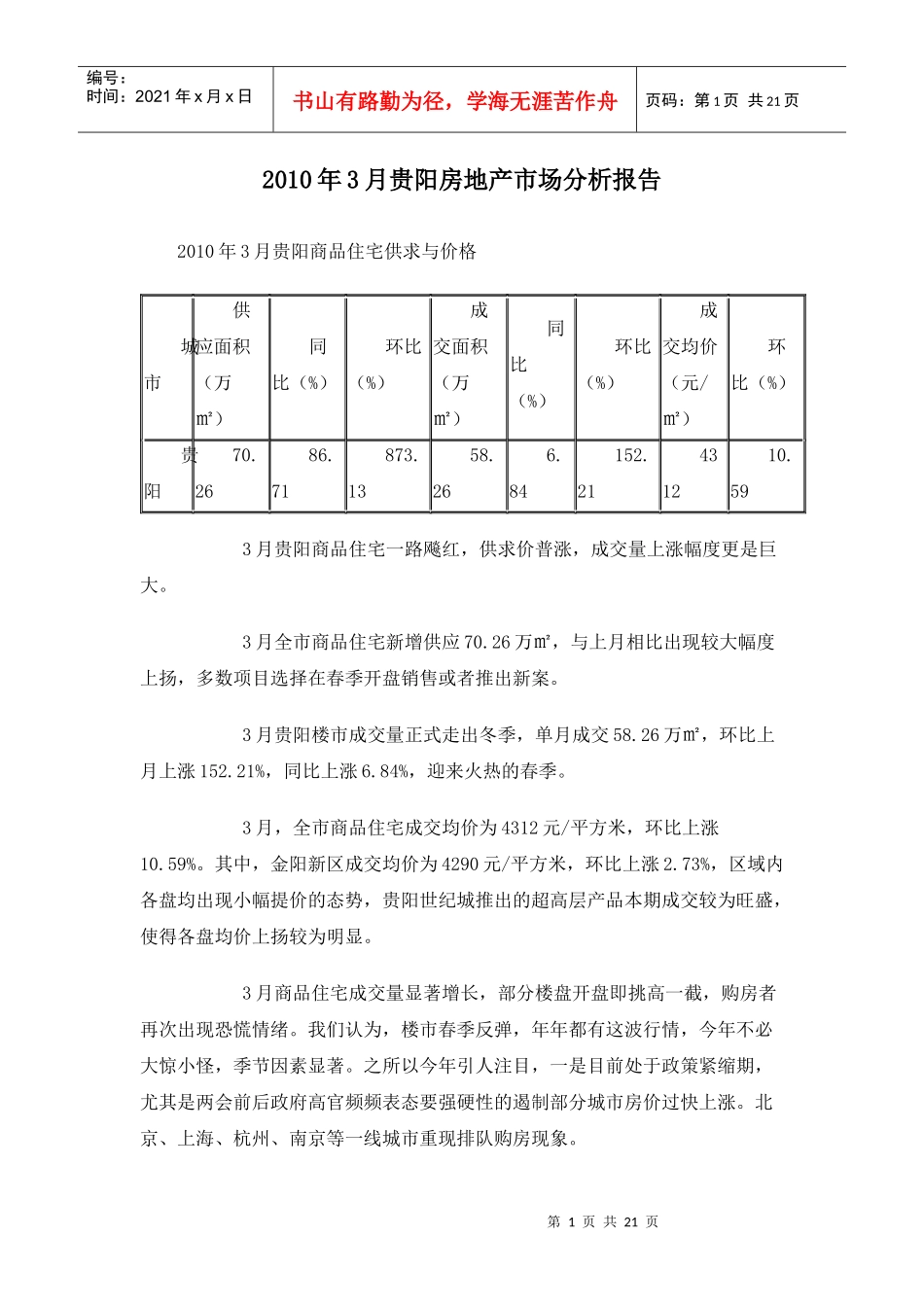 编号：
时间：2021年x月x日

书山有路勤为径，学海无涯苦作舟

页码：第1页 共21页

2010年3月贵阳房地产市场分析报告

2010年3月贵阳商品住宅供求与价格

| 城市 | 供应面积（万㎡） | 同比（%） | 环比（%） | 成交面积（万㎡） | 同比（%） | 环比（%） | 成交均价（元/㎡） | 环比（%） |
|---|---|---|---|---|---|---|---|---|
| 贵阳 | 70.26 | 86.71 | 873.13 | 58.26 | 6.84 | 152.21 | 4312 | 10.59 |

3月贵阳商品住宅一路飚红，供求价普涨，成交量上涨幅度更是巨大。

3月全市商品住宅新增供应70.26万㎡，与上月相比出现较大幅度上扬，多数项目选择在春季开盘销售或者推出新案。

3月贵阳楼市成交量正式走出冬季，单月成交58.26万㎡，环比上月上涨152.21%，同比上涨6.84%，迎来火热的春季。

3月，全市商品住宅成交均价为4312元/平方米，环比上涨10.59%。其中，金阳新区成交均价为4290元/平方米，环比上涨2.73%，区域内各盘均出现小幅提价的态势，贵阳世纪城推出的超高层产品本期成交较为旺盛，使得各盘均价上扬较为明显。

3月商品住宅成交量显著增长，部分楼盘开盘即挑高一截，购房者再次出现恐慌情绪。我们认为，楼市春季反弹，年年都有这波行情，今年不必大惊小怪，季节因素显著。之所以今年引人注目，一是目前处于政策紧缩期，尤其是两会前后政府高官频频表态要强硬性的遏制部分城市房价过快上涨。北京、上海、杭州、南京等一线城市重现排队购房现象。

第 1 页 共 21 页